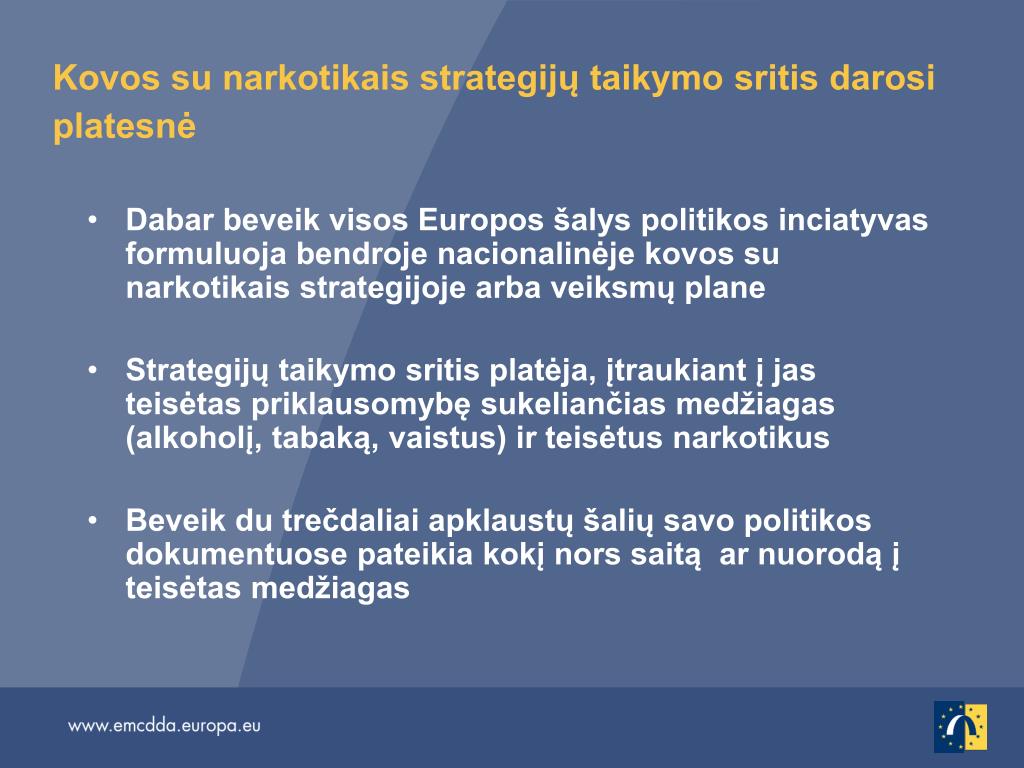 Kovos su narkotikais strategijų taikymo sritis darosi platesnė

• Dabar beveik visos Europos šalys politikos inciatyvas formuluoja bendroje nacionalinėje kovos su narkotikais strategijoje arba veiksmų plane

• Strategijų taikymo sritis platėja, įtraukiant į jas teisėtas priklausomybę sukeliančias medžiagas (alkoholį, tabaką, vaistus) ir teisėtus narkotikus

• Beveik du trečdaliai apklaustų šalių savo politikos dokumentuose pateikia kokį nors saitą ar nuorodą į teisėtas medžiagas

www.emcdda.europa.eu